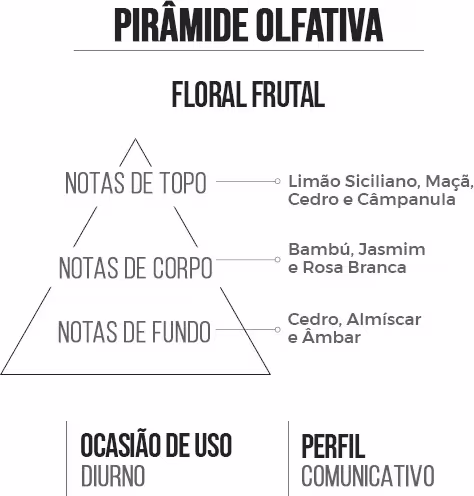 PIRÂMIDE OLFATIVA

FLORAL FRUTAL

NOTAS DE TOPO

Limão Siciliano, Maçã, Cedro e Câmpanula

NOTAS DE CORPO

Bambú, Jasmim e Rosa Branca

NOTAS DE FUNDO

Cedro, Almíscar e Âmbar

OCASIÃO DE USO
DIURNO

PERFIL
COMUNICATIVO